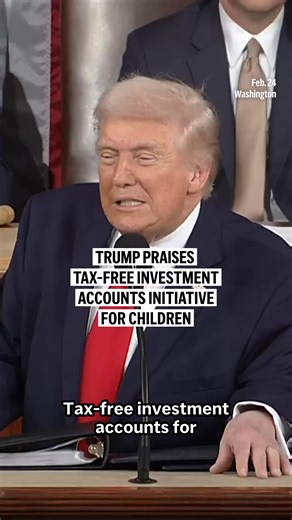 Feb. 24
Washington

TRUMP PRAISES TAX-FREE INVESTMENT ACCOUNTS INITIATIVE FOR CHILDREN

Tax-free investment accounts for